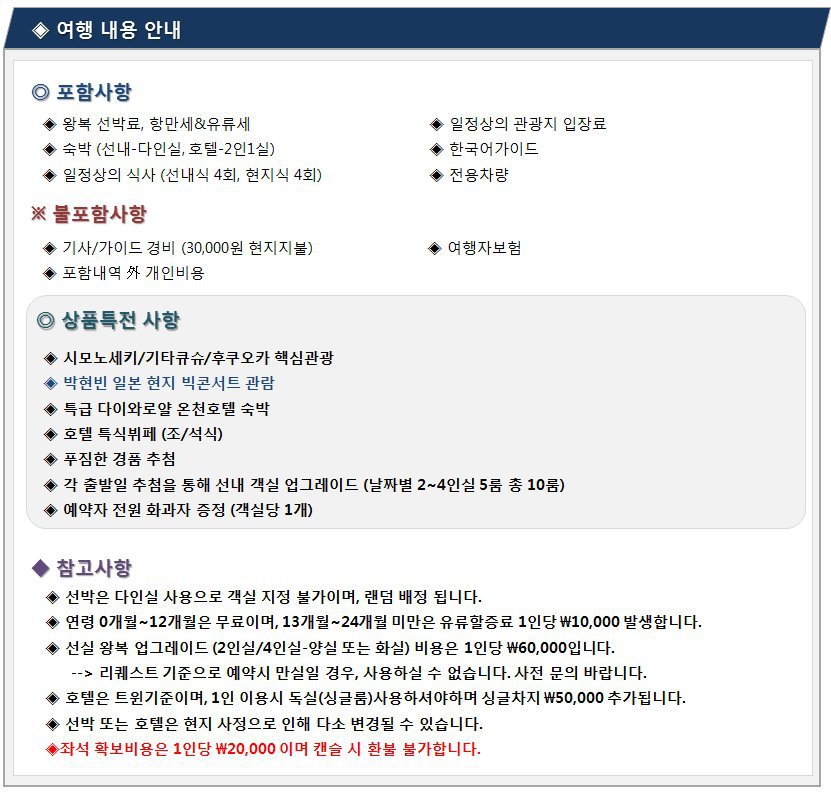 ◈ 여행 내용 안내

◎ 포함사항

◈ 왕복 선박료, 항만세&유류세
◈ 숙박 (선내-다인실, 호텔-2인1실)
◈ 일정상의 식사 (선내식 4회, 현지식 4회)

◈ 일정상의 관광지 입장료
◈ 한국어가이드
◈ 전용차량

※ 불포함사항

◈ 기사/가이드 경비 (30,000원 현지지불)
◈ 포함내역 外 개인비용

◈ 여행자보험

◎ 상품특전 사항

◈ 시모노세키/기타큐슈/후쿠오카 핵심관광
◈ 박현빈 일본 현지 빅콘서트 관람
◈ 특급 다이와로얄 온천호텔 숙박
◈ 호텔 특식뷔페 (조/석식)
◈ 푸짐한 경품 추첨
◈ 각 출발일 추첨을 통해 선내 객실 업그레이드 (날짜별 2~4인실 5룸 총 10룸)
◈ 예약자 전원 화과자 증정 (객실당 1개)

◆ 참고사항

◈ 선박은 다인실 사용으로 객실 지정 불가이며, 랜덤 배정 됩니다.
◈ 연령 0개월~12개월은 무료이며, 13개월~24개월 미만은 유류할증료 1인당 ₩10,000 발생합니다.
◈ 선실 왕복 업그레이드 (2인실/4인실-양실 또는 화실) 비용은 1인당 ₩60,000입니다.
--> 리퀘스트 기준으로 예약시 만실일 경우, 사용하실 수 없습니다. 사전 문의 바랍니다.
◈ 호텔은 트윈기준이며, 1인 이용시 독실(싱글룸)사용하셔야하며 싱글차지 ₩50,000 추가됩니다.
◈ 선박 또는 호텔은 현지 사정으로 인해 다소 변경될 수 있습니다.
◈좌석 확보비용은 1인당 ₩20,000 이며 캔슬 시 환불 불가합니다.